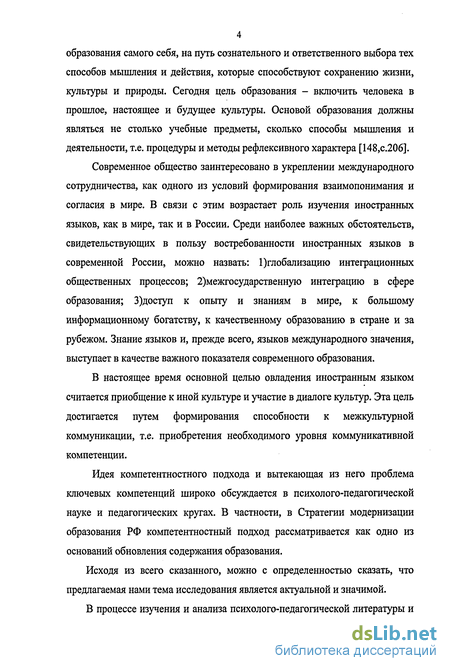 4

образования самого себя, на путь сознательного и ответственного выбора тех способов мышления и действия, которые способствуют сохранению жизни, культуры и природы. Сегодня цель образования – включить человека в прошлое, настоящее и будущее культуры. Основой образования должны являться не столько учебные предметы, сколько способы мышления и деятельности, т.е. процедуры и методы рефлексивного характера [148,с.206].

Современное общество заинтересовано в укреплении международного сотрудничества, как одного из условий формирования взаимопонимания и согласия в мире. В связи с этим возрастает роль изучения иностранных языков, как в мире, так и в России. Среди наиболее важных обстоятельств, свидетельствующих в пользу востребованности иностранных языков в современной России, можно назвать: 1)глобализацию интеграционных общественных процессов; 2)межгосударственную интеграцию в сфере образования; 3)доступ к опыту и знаниям в мире, к большому информационному богатству, к качественному образованию в стране и за рубежом. Знание языков и, прежде всего, языков международного значения, выступает в качестве важного показателя современного образования.

В настоящее время основной целью овладения иностранным языком считается приобщение к иной культуре и участие в диалоге культур. Эта цель достигается путем формирования способности к межкультурной коммуникации, т.е. приобретения необходимого уровня коммуникативной компетенции.

Идея компетентностного подхода и вытекающая из него проблема ключевых компетенций широко обсуждается в психолого-педагогической науке и педагогических кругах. В частности, в Стратегии модернизации образования РФ компетентностный подход рассматривается как одно из оснований обновления содержания образования.

Исходя из всего сказанного, можно с определенностью сказать, что предлагаемая нами тема исследования является актуальной и значимой.

В процессе изучения и анализа психолого-педагогической литературы и

dsLib.net
библиотека диссертаций